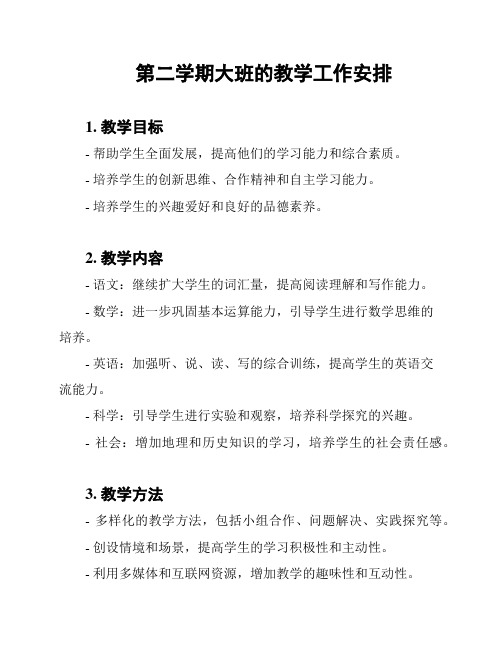 第二学期大班的教学工作安排

1. 教学目标

- 帮助学生全面发展，提高他们的学习能力和综合素质。

- 培养学生的创新思维、合作精神和自主学习能力。

- 培养学生的兴趣爱好和良好的品德素养。

2. 教学内容

- 语文：继续扩大学生的词汇量，提高阅读理解和写作能力。

- 数学：进一步巩固基本运算能力，引导学生进行数学思维的培养。

- 英语：加强听、说、读、写的综合训练，提高学生的英语交流能力。

- 科学：引导学生进行实验和观察，培养科学探究的兴趣。

- 社会：增加地理和历史知识的学习，培养学生的社会责任感。

3. 教学方法

- 多样化的教学方法，包括小组合作、问题解决、实践探究等。

- 创设情境和场景，提高学生的学习积极性和主动性。

- 利用多媒体和互联网资源，增加教学的趣味性和互动性。